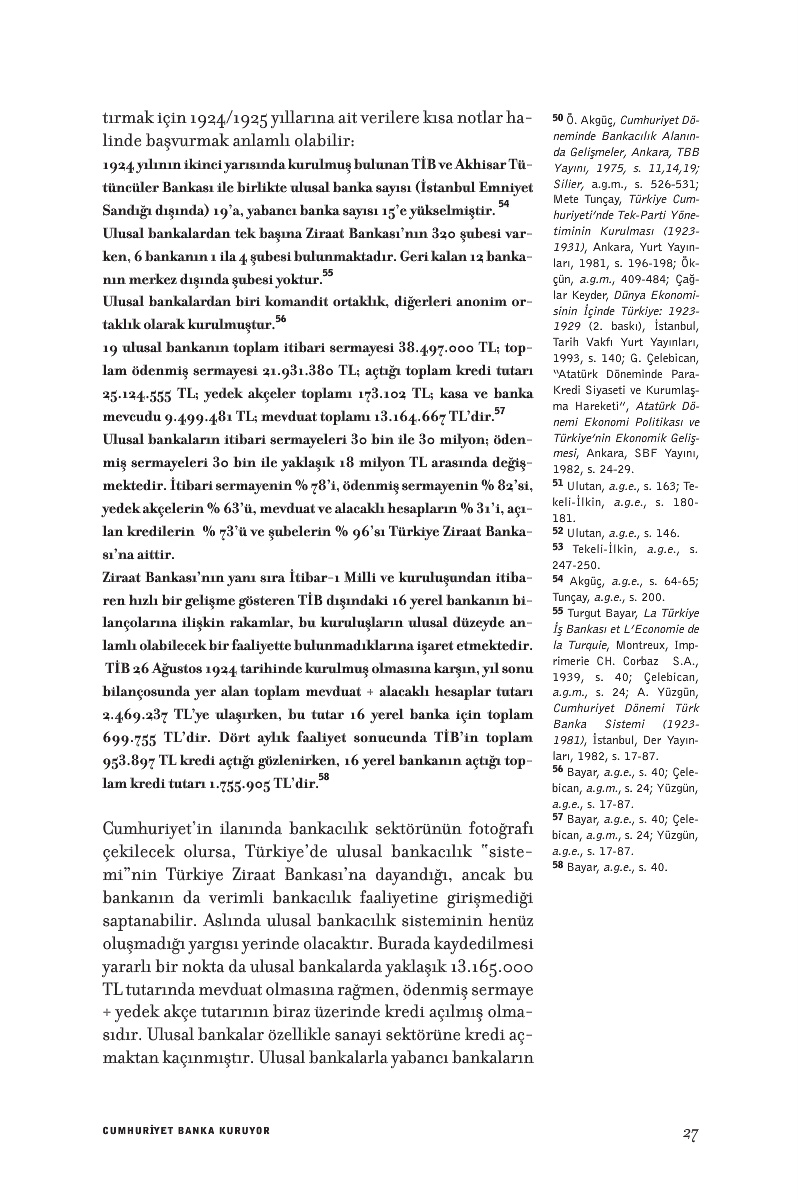 tırmak için 1924/1925 yıllarına ait verilere kısa notlar halinde başvurmak anlamlı olabilir:

1924 yılının ikinci yarısında kurulmuş bulunan TİB ve Akhisar Tütüncüler Bankası ile birlikte ulusal banka sayısı (İstanbul Emniyet Sandığı dışında) 19'a, yabancı banka sayısı 15'e yükselmiştir.$^{54}$

Ulusal bankalardan tek başına Ziraat Bankası'nın 320 şubesi varken, 6 bankanın 1 ila 4 şubesi bulunmaktadır. Geri kalan 12 bankanın merkez dışında şubesi yoktur.$^{55}$

Ulusal bankalardan biri komandit ortaklık, diğerleri anonim ortaklık olarak kurulmuştur.$^{56}$

19 ulusal bankanın toplam itibari sermayesi 38.497.000 TL; toplam ödenmiş sermayesi 21.931.380 TL; açtığı toplam kredi tutarı 25.124.555 TL; yedek akçeler toplamı 173.102 TL; kasa ve banka mevcudu 9.499.481 TL; mevduat toplamı 13.164.667 TL'dir.$^{57}$

Ulusal bankaların itibari sermayeleri 30 bin ile 30 milyon; ödenmiş sermayeleri 30 bin ile yaklaşık 18 milyon TL arasında değişmektedir. İtibari sermayenin % 78'i, ödenmiş sermayenin % 82'si, yedek akçelerin % 63'ü, mevduat ve alacaklı hesapların % 31'i, açılan kredilerin % 73'ü ve şubelerin % 96'sı Türkiye Ziraat Bankası'na aittir.

Ziraat Bankası'nın yanı sıra İtibar-ı Milli ve kuruluşundan itibaren hızlı bir gelişme gösteren TİB dışındaki 16 yerel bankanın bilançolarına ilişkin rakamlar, bu kuruluşların ulusal düzeyde anlamlı olabilecek bir faaliyette bulunmadıklarına işaret etmektedir.

TİB 26 Ağustos 1924 tarihinde kurulmuş olmasına karşın, yıl sonu bilançosunda yer alan toplam mevduat + alacaklı hesaplar tutarı 2.469.237 TL'ye ulaşırken, bu tutar 16 yerel banka için toplam 699.755 TL'dir. Dört aylık faaliyet sonucunda TİB'in toplam 953.897 TL kredi açtığı gözlenirken, 16 yerel bankanın açtığı toplam kredi tutarı 1.755.905 TL'dir.$^{58}$

Cumhuriyet'in ilanında bankacılık sektörünün fotoğrafı çekilecek olursa, Türkiye'de ulusal bankacılık "sistemi"nin Türkiye Ziraat Bankası'na dayandığı, ancak bu bankanın da verimli bankacılık faaliyetine girişmediği saptanabilir. Aslında ulusal bankacılık sisteminin henüz oluşmadığı yargısı yerinde olacaktır. Burada kaydedilmesi yararlı bir nokta da ulusal bankalarda yaklaşık 13.165.000 TL tutarında mevduat olmasına rağmen, ödenmiş sermaye + yedek akçe tutarının biraz üzerinde kredi açılmış olmasıdır. Ulusal bankalar özellikle sanayi sektörüne kredi açmaktan kaçınmıştır. Ulusal bankalarla yabancı bankaların

50 Ö. Akgüç, Cumhuriyet Döneminde Bankacılık Alanında Gelişmeler, Ankara, TBB Yayını, 1975, s. 11,14,19; Silier, a.g.m., s. 526-531; Mete Tunçay, Türkiye Cumhuriyeti'nde Tek-Parti Yönetiminin Kurulması (1923-1931), Ankara, Yurt Yayınları, 1981, s. 196-198; Ökçün, a.g.m., 409-484; Çağlar Keyder, Dünya Ekonomisinin İçinde Türkiye: 1923-1929 (2. baskı), İstanbul, Tarih Vakfı Yurt Yayınları, 1993, s. 140; G. Çelebican, "Atatürk Döneminde Para-Kredi Siyaseti ve Kurumlaşma Hareketi", Atatürk Dönemi Ekonomi Politikası ve Türkiye'nin Ekonomik Gelişmesi, Ankara, SBF Yayını, 1982, s. 24-29.
51 Ulutan, a.g.e., s. 163; Tekeli-İlkin, a.g.e., s. 180-181.
52 Ulutan, a.g.e., s. 146.
53 Tekeli-İlkin, a.g.e., s. 247-250.
54 Akgüç, a.g.e., s. 64-65; Tunçay, a.g.e., s. 200.
55 Turgut Bayar, La Türkiye İş Bankası et L'Economie de la Turquie, Montreux, Imprimerie CH. Corbaz S.A., 1939, s. 40; Çelebican, a.g.m., s. 24; A. Yüzgün, Cumhuriyet Dönemi Türk Banka Sistemi (1923-1981), İstanbul, Der Yayınları, 1982, s. 17-87.
56 Bayar, a.g.e., s. 40; Çelebican, a.g.m., s. 24; Yüzgün, a.g.e., s. 17-87.
57 Bayar, a.g.e., s. 40; Çelebican, a.g.m., s. 24; Yüzgün, a.g.e., s. 17-87.
58 Bayar, a.g.e., s. 40.

CUMHURİYET BANKA KURUYOR

27